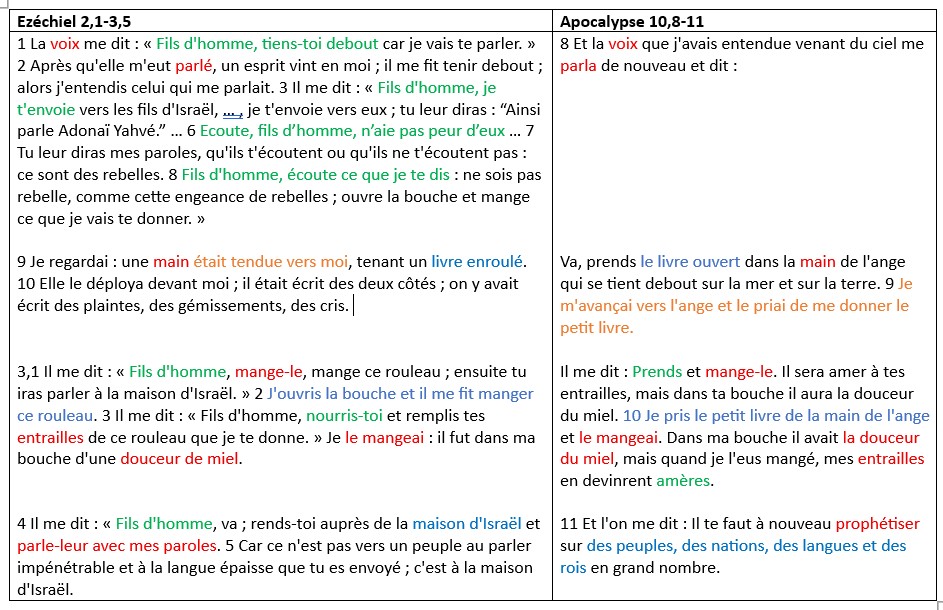 | Ezéchiel 2,1-3,5 | Apocalypse 10,8-11 |
|---|---|
| 1 La voix me dit : « Fils d'homme, tiens-toi debout car je vais te parler. » 2 Après qu'elle m'eut parlé, un esprit vint en moi ; il me fit tenir debout ; alors j'entendis celui qui me parlait. 3 Il me dit : « Fils d'homme, je t'envoie vers les fils d'Israël, … , je t'envoie vers eux ; tu leur diras : "Ainsi parle Adonaï Yahvé." … 6 Ecoute, fils d'homme, n'aie pas peur d'eux … 7 Tu leur diras mes paroles, qu'ils t'écoutent ou qu'ils ne t'écoutent pas : ce sont des rebelles. 8 Fils d'homme, écoute ce que je te dis : ne sois pas rebelle, comme cette engeance de rebelles ; ouvre la bouche et mange ce que je vais te donner. » | 8 Et la voix que j'avais entendue venant du ciel me parla de nouveau et dit : |
| 9 Je regardai : une main était tendue vers moi, tenant un livre enroulé. 10 Elle le déploya devant moi ; il était écrit des deux côtés ; on y avait écrit des plaintes, des gémissements, des cris. | Va, prends le livre ouvert dans la main de l'ange qui se tient debout sur la mer et sur la terre. 9 Je m'avançai vers l'ange et le priai de me donner le petit livre. |
| 3,1 Il me dit : « Fils d'homme, mange-le, mange ce rouleau ; ensuite tu iras parler à la maison d'Israël. » 2 J'ouvris la bouche et il me fit manger ce rouleau. 3 Il me dit : « Fils d'homme, nourris-toi et remplis tes entrailles de ce rouleau que je te donne. » Je le mangeai : il fut dans ma bouche d'une douceur de miel. | Il me dit : Prends et mange-le. Il sera amer à tes entrailles, mais dans ta bouche il aura la douceur du miel. 10 Je pris le petit livre de la main de l'ange et le mangeai. Dans ma bouche il avait la douceur du miel, mais quand je l'eus mangé, mes entrailles en devinrent amères. |
| 4 Il me dit : « Fils d'homme, va ; rends-toi auprès de la maison d'Israël et parle-leur avec mes paroles. 5 Car ce n'est pas vers un peuple au parler impénétrable et à la langue épaisse que tu es envoyé ; c'est à la maison d'Israël. | 11 Et l'on me dit : Il te faut à nouveau prophétiser sur des peuples, des nations, des langues et des rois en grand nombre. |